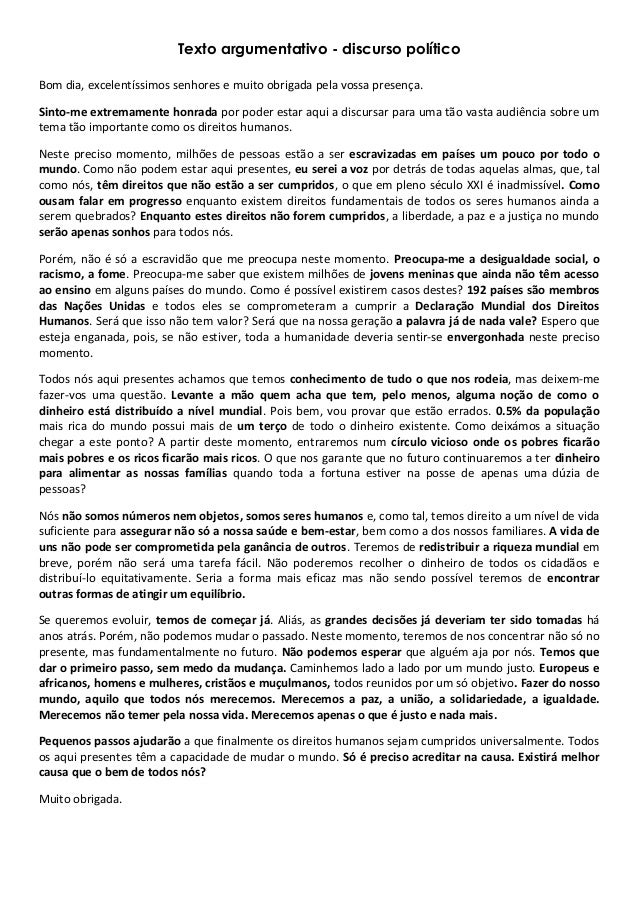 Texto argumentativo - discurso político

Bom dia, excelentíssimos senhores e muito obrigada pela vossa presença.

Sinto-me extremamente honrada por poder estar aqui a discursar para uma tão vasta audiência sobre um tema tão importante como os direitos humanos.

Neste preciso momento, milhões de pessoas estão a ser escravizadas em países um pouco por todo o mundo. Como não podem estar aqui presentes, eu serei a voz por detrás de todas aquelas almas, que, tal como nós, têm direitos que não estão a ser cumpridos, o que em pleno século XXI é inadmissível. Como ousam falar em progresso enquanto existem direitos fundamentais de todos os seres humanos ainda a serem quebrados? Enquanto estes direitos não forem cumpridos, a liberdade, a paz e a justiça no mundo serão apenas sonhos para todos nós.

Porém, não é só a escravidão que me preocupa neste momento. Preocupa-me a desigualdade social, o racismo, a fome. Preocupa-me saber que existem milhões de jovens meninas que ainda não têm acesso ao ensino em alguns países do mundo. Como é possível existirem casos destes? 192 países são membros das Nações Unidas e todos eles se comprometeram a cumprir a Declaração Mundial dos Direitos Humanos. Será que isso não tem valor? Será que na nossa geração a palavra já de nada vale? Espero que esteja enganada, pois, se não estiver, toda a humanidade deveria sentir-se envergonhada neste preciso momento.

Todos nós aqui presentes achamos que temos conhecimento de tudo o que nos rodeia, mas deixem-me fazer-vos uma questão. Levante a mão quem acha que tem, pelo menos, alguma noção de como o dinheiro está distribuído a nível mundial. Pois bem, vou provar que estão errados. 0.5% da população mais rica do mundo possui mais de um terço de todo o dinheiro existente. Como deixámos a situação chegar a este ponto? A partir deste momento, entraremos num círculo vicioso onde os pobres ficarão mais pobres e os ricos ficarão mais ricos. O que nos garante que no futuro continuaremos a ter dinheiro para alimentar as nossas famílias quando toda a fortuna estiver na posse de apenas uma dúzia de pessoas?

Nós não somos números nem objetos, somos seres humanos e, como tal, temos direito a um nível de vida suficiente para assegurar não só a nossa saúde e bem-estar, bem como a dos nossos familiares. A vida de uns não pode ser comprometida pela ganância de outros. Teremos de redistribuir a riqueza mundial em breve, porém não será uma tarefa fácil. Não poderemos recolher o dinheiro de todos os cidadãos e distribuí-lo equitativamente. Seria a forma mais eficaz mas não sendo possível teremos de encontrar outras formas de atingir um equilíbrio.

Se queremos evoluir, temos de começar já. Aliás, as grandes decisões já deveriam ter sido tomadas há anos atrás. Porém, não podemos mudar o passado. Neste momento, teremos de nos concentrar não só no presente, mas fundamentalmente no futuro. Não podemos esperar que alguém aja por nós. Temos que dar o primeiro passo, sem medo da mudança. Caminhemos lado a lado por um mundo justo. Europeus e africanos, homens e mulheres, cristãos e muçulmanos, todos reunidos por um só objetivo. Fazer do nosso mundo, aquilo que todos nós merecemos. Merecemos a paz, a união, a solidariedade, a igualdade. Merecemos não temer pela nossa vida. Merecemos apenas o que é justo e nada mais.

Pequenos passos ajudarão a que finalmente os direitos humanos sejam cumpridos universalmente. Todos os aqui presentes têm a capacidade de mudar o mundo. Só é preciso acreditar na causa. Existirá melhor causa que o bem de todos nós?

Muito obrigada.